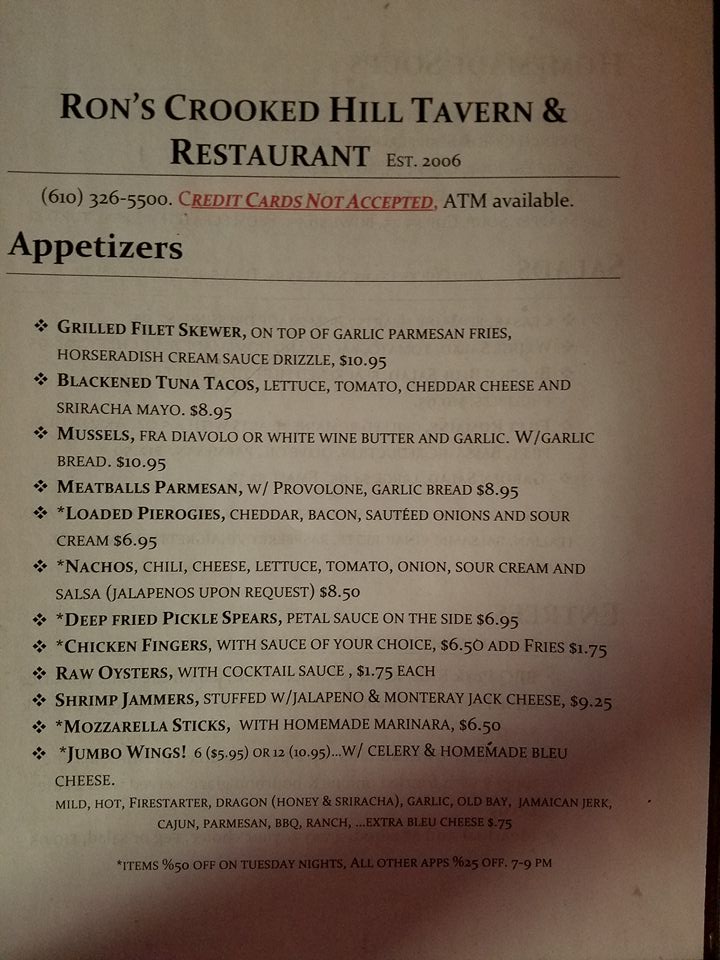 RON'S CROOKED HILL TAVERN & RESTAURANT EST. 2006

(610) 326-5500. CREDIT CARDS NOT ACCEPTED, ATM available.

Appetizers

❖ GRILLED FILET SKEWER, ON TOP OF GARLIC PARMESAN FRIES, HORSERADISH CREAM SAUCE DRIZZLE, $10.95
❖ BLACKENED TUNA TACOS, LETTUCE, TOMATO, CHEDDAR CHEESE AND SRIRACHA MAYO. $8.95
❖ MUSSELS, FRA DIAVOLO OR WHITE WINE BUTTER AND GARLIC. W/GARLIC BREAD. $10.95
❖ MEATBALLS PARMESAN, W/ PROVOLONE, GARLIC BREAD $8.95
❖ *LOADED PIEROGIES, CHEDDAR, BACON, SAUTÉED ONIONS AND SOUR CREAM $6.95
❖ *NACHOS, CHILI, CHEESE, LETTUCE, TOMATO, ONION, SOUR CREAM AND SALSA (JALAPENOS UPON REQUEST) $8.50
❖ *DEEP FRIED PICKLE SPEARS, PETAL SAUCE ON THE SIDE $6.95
❖ *CHICKEN FINGERS, WITH SAUCE OF YOUR CHOICE, $6.50 ADD FRIES $1.75
❖ RAW OYSTERS, WITH COCKTAIL SAUCE , $1.75 EACH
❖ SHRIMP JAMMERS, STUFFED W/JALAPENO & MONTERAY JACK CHEESE, $9.25
❖ *MOZZARELLA STICKS, WITH HOMEMADE MARINARA, $6.50
❖ *JUMBO WINGS! 6 ($5.95) OR 12 (10.95)...W/ CELERY & HOMEMADE BLEU CHEESE.
MILD, HOT, FIRESTARTER, DRAGON (HONEY & SRIRACHA), GARLIC, OLD BAY, JAMAICAN JERK, CAJUN, PARMESAN, BBQ, RANCH, ...EXTRA BLEU CHEESE $.75

*ITEMS %50 OFF ON TUESDAY NIGHTS, ALL OTHER APPS %25 OFF. 7-9 PM